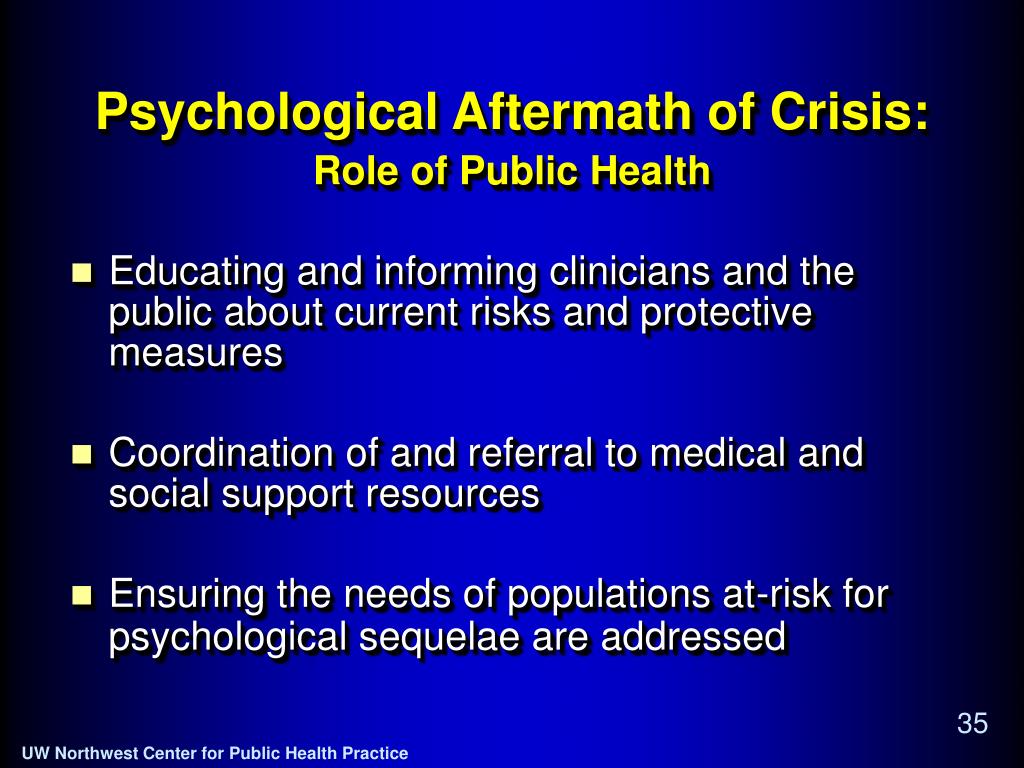 Psychological Aftermath of Crisis:
Role of Public Health

Educating and informing clinicians and the public about current risks and protective measures

Coordination of and referral to medical and social support resources

Ensuring the needs of populations at-risk for psychological sequelae are addressed

35

UW Northwest Center for Public Health Practice